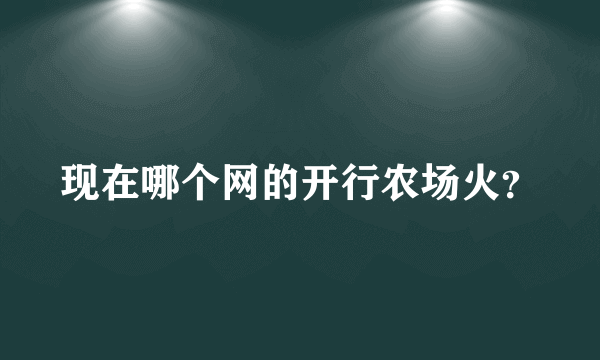 现在哪个网的开行农场火?